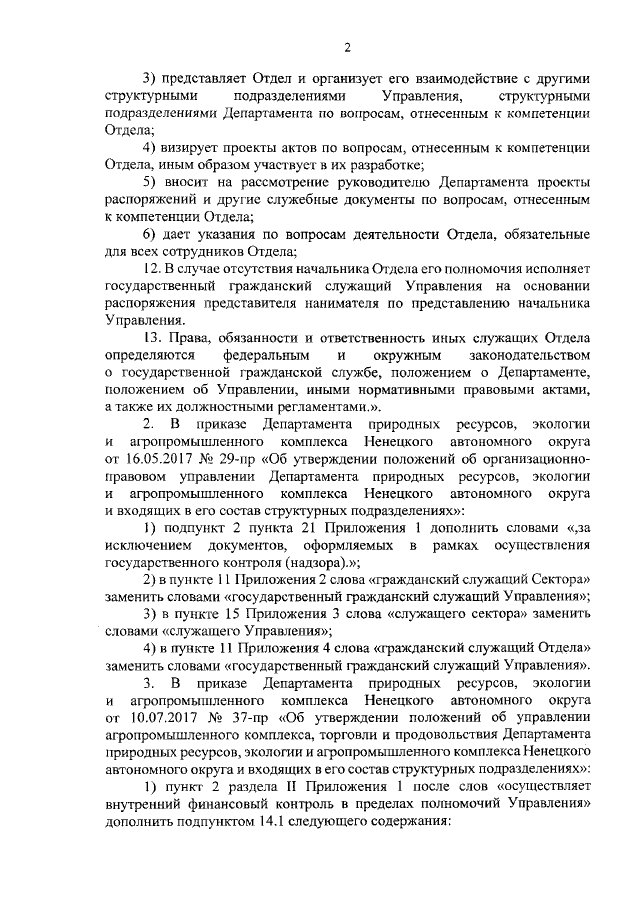 2

3) представляет Отдел и организует его взаимодействие с другими структурными подразделениями Управления, структурными подразделениями Департамента по вопросам, отнесенным к компетенции Отдела;

4) визирует проекты актов по вопросам, отнесенным к компетенции Отдела, иным образом участвует в их разработке;

5) вносит на рассмотрение руководителю Департамента проекты распоряжений и другие служебные документы по вопросам, отнесенным к компетенции Отдела;

6) дает указания по вопросам деятельности Отдела, обязательные для всех сотрудников Отдела;

12. В случае отсутствия начальника Отдела его полномочия исполняет государственный гражданский служащий Управления на основании распоряжения представителя нанимателя по представлению начальника Управления.

13. Права, обязанности и ответственность иных служащих Отдела определяются федеральным и окружным законодательством о государственной гражданской службе, положением о Департаменте, положением об Управлении, иными нормативными правовыми актами, а также их должностными регламентами.».

2. В приказе Департамента природных ресурсов, экологии и агропромышленного комплекса Ненецкого автономного округа от 16.05.2017 № 29-пр «Об утверждении положений об организационно-правовом управлении Департамента природных ресурсов, экологии и агропромышленного комплекса Ненецкого автономного округа и входящих в его состав структурных подразделениях»:

1) подпункт 2 пункта 21 Приложения 1 дополнить словами «,за исключением документов, оформляемых в рамках осуществления государственного контроля (надзора).»;

2) в пункте 11 Приложения 2 слова «гражданский служащий Сектора» заменить словами «государственный гражданский служащий Управления»;

3) в пункте 15 Приложения 3 слова «служащего сектора» заменить словами «служащего Управления»;

4) в пункте 11 Приложения 4 слова «гражданский служащий Отдела» заменить словами «государственный гражданский служащий Управления».

3. В приказе Департамента природных ресурсов, экологии и агропромышленного комплекса Ненецкого автономного округа от 10.07.2017 № 37-пр «Об утверждении положений об управлении агропромышленного комплекса, торговли и продовольствия Департамента природных ресурсов, экологии и агропромышленного комплекса Ненецкого автономного округа и входящих в его состав структурных подразделениях»:

1) пункт 2 раздела II Приложения 1 после слов «осуществляет внутренний финансовый контроль в пределах полномочий Управления» дополнить подпунктом 14.1 следующего содержания: